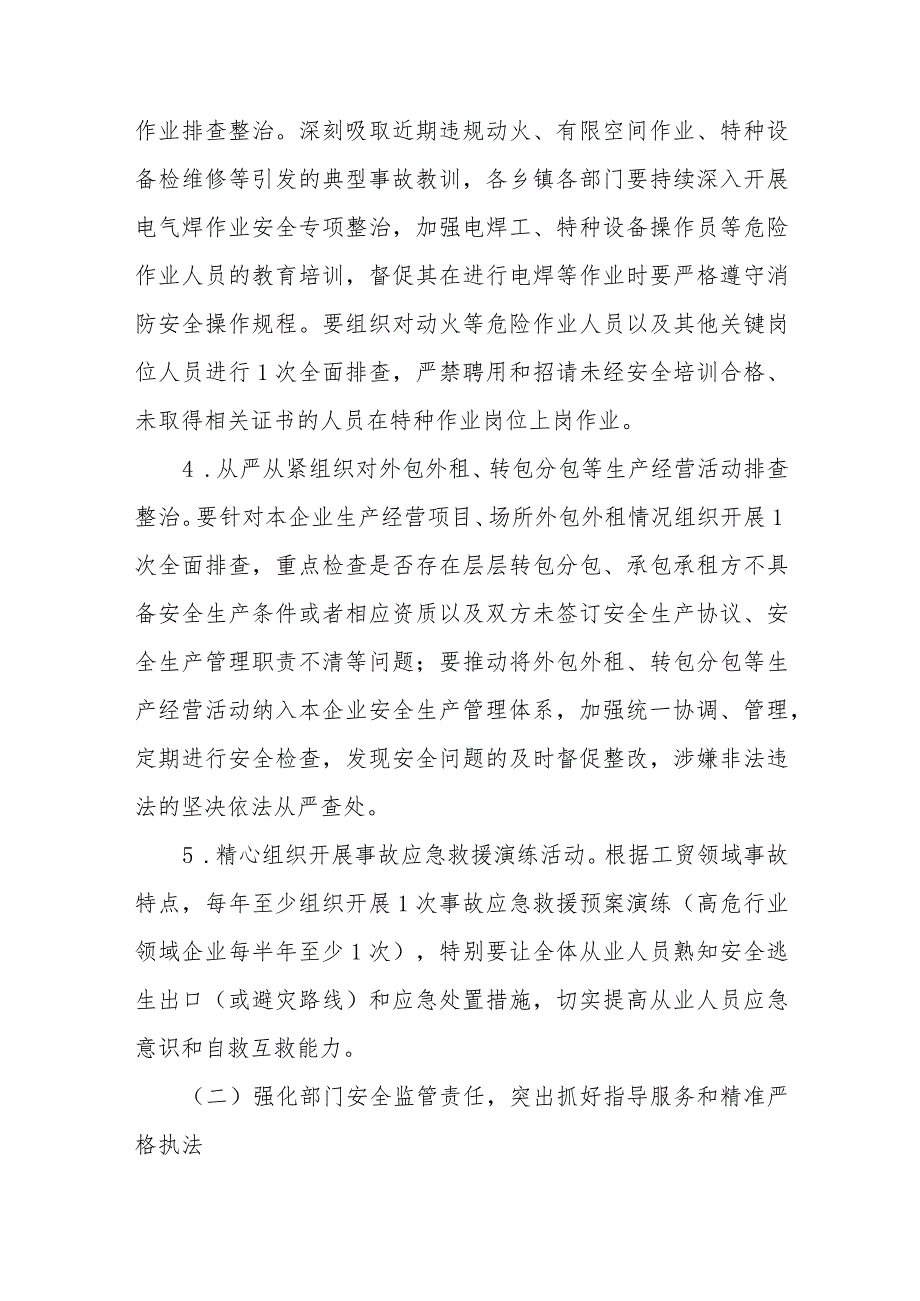 作业排查整治。深刻吸取近期违规动火、有限空间作业、特种设备检维修等引发的典型事故教训，各乡镇各部门要持续深入开展电气焊作业安全专项整治，加强电焊工、特种设备操作员等危险作业人员的教育培训，督促其在进行电焊等作业时要严格遵守消防安全操作规程。要组织对动火等危险作业人员以及其他关键岗位人员进行1次全面排查，严禁聘用和招请未经安全培训合格、未取得相关证书的人员在特种作业岗位上岗作业。

4．从严从紧组织对外包外租、转包分包等生产经营活动排查整治。要针对本企业生产经营项目、场所外包外租情况组织开展1次全面排查，重点检查是否存在层层转包分包、承包承租方不具备安全生产条件或者相应资质以及双方未签订安全生产协议、安全生产管理职责不清等问题；要推动将外包外租、转包分包等生产经营活动纳入本企业安全生产管理体系，加强统一协调、管理，定期进行安全检查，发现安全问题的及时督促整改，涉嫌非法违法的坚决依法从严查处。

5．精心组织开展事故应急救援演练活动。根据工贸领域事故特点，每年至少组织开展1次事故应急救援预案演练（高危行业领域企业每半年至少1次），特别要让全体从业人员熟知安全逃生出口（或避灾路线）和应急处置措施，切实提高从业人员应急意识和自救互救能力。

（二）强化部门安全监管责任，突出抓好指导服务和精准严格执法